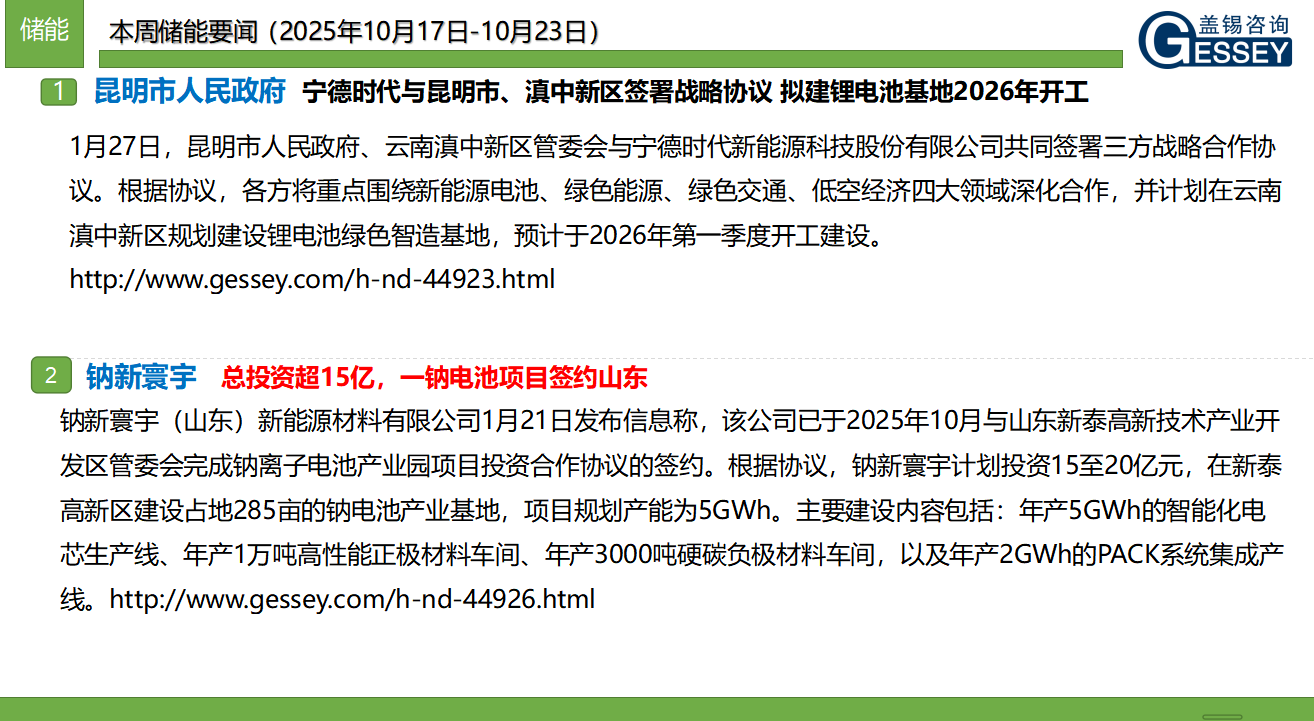 储能

本周储能要闻（2025年10月17日-10月23日）

盖锡咨询
GESSEY

1 昆明市人民政府 宁德时代与昆明市、滇中新区签署战略协议 拟建锂电池基地2026年开工

1月27日，昆明市人民政府、云南滇中新区管委会与宁德时代新能源科技股份有限公司共同签署三方战略合作协议。根据协议，各方将重点围绕新能源电池、绿色能源、绿色交通、低空经济四大领域深化合作，并计划在云南滇中新区规划建设锂电池绿色智造基地，预计于2026年第一季度开工建设。

http://www.gessey.com/h-nd-44923.html

2 钠新寰宇 总投资超15亿，一钠电池项目签约山东

钠新寰宇（山东）新能源材料有限公司1月21日发布信息称，该公司已于2025年10月与山东新泰高新技术产业开发区管委会完成钠离子电池产业园项目投资合作协议的签约。根据协议，钠新寰宇计划投资15至20亿元，在新泰高新区建设占地285亩的钠电池产业基地，项目规划产能为5GWh。主要建设内容包括：年产5GWh的智能化电芯生产线、年产1万吨高性能正极材料车间、年产3000吨硬碳负极材料车间，以及年产2GWh的PACK系统集成产线。http://www.gessey.com/h-nd-44926.html